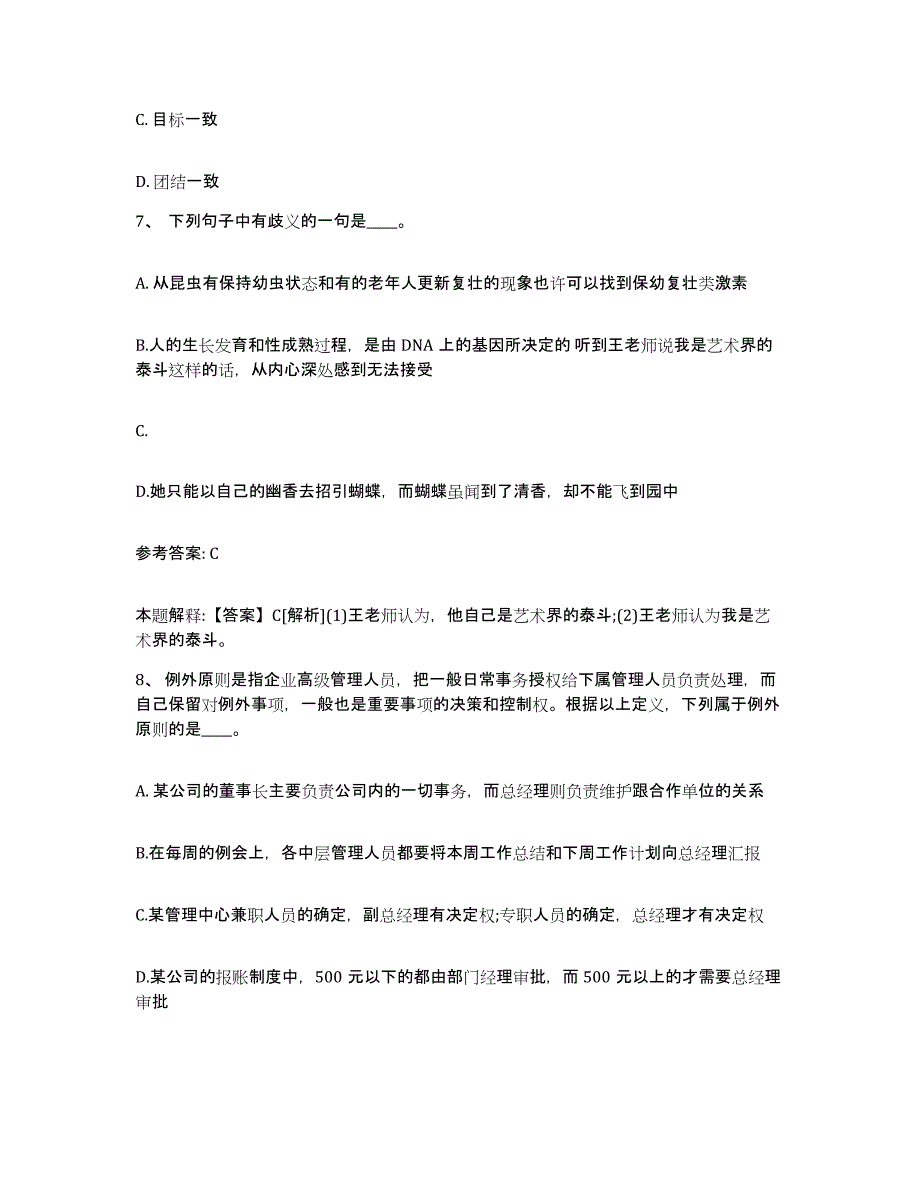 C. 目标一致

D. 团结一致

7、 下列句子中有歧义的一句是____。

A. 从昆虫有保持幼虫状态和有的老年人更新复壮的现象也许可以找到保幼复壮类激素

B.人的生长发育和性成熟过程，是由 DNA 上的基因所决定的 听到王老师说我是艺术界的泰斗这样的话，从内心深处感到无法接受

C.

D.她只能以自己的幽香去招引蝴蝶，而蝴蝶虽闻到了清香，却不能飞到园中

参考答案: C

本题解释:【答案】C[解析](1)王老师认为，他自己是艺术界的泰斗;(2)王老师认为我是艺术界的泰斗。

8、 例外原则是指企业高级管理人员，把一般日常事务授权给下属管理人员负责处理，而自己保留对例外事项，一般也是重要事项的决策和控制权。根据以上定义，下列属于例外原则的是____。

A. 某公司的董事长主要负责公司内的一切事务，而总经理则负责维护跟合作单位的关系

B.在每周的例会上，各中层管理人员都要将本周工作总结和下周工作计划向总经理汇报

C.某管理中心兼职人员的确定，副总经理有决定权;专职人员的确定，总经理才有决定权

D.某公司的报账制度中，500 元以下的都由部门经理审批，而 500 元以上的才需要总经理审批